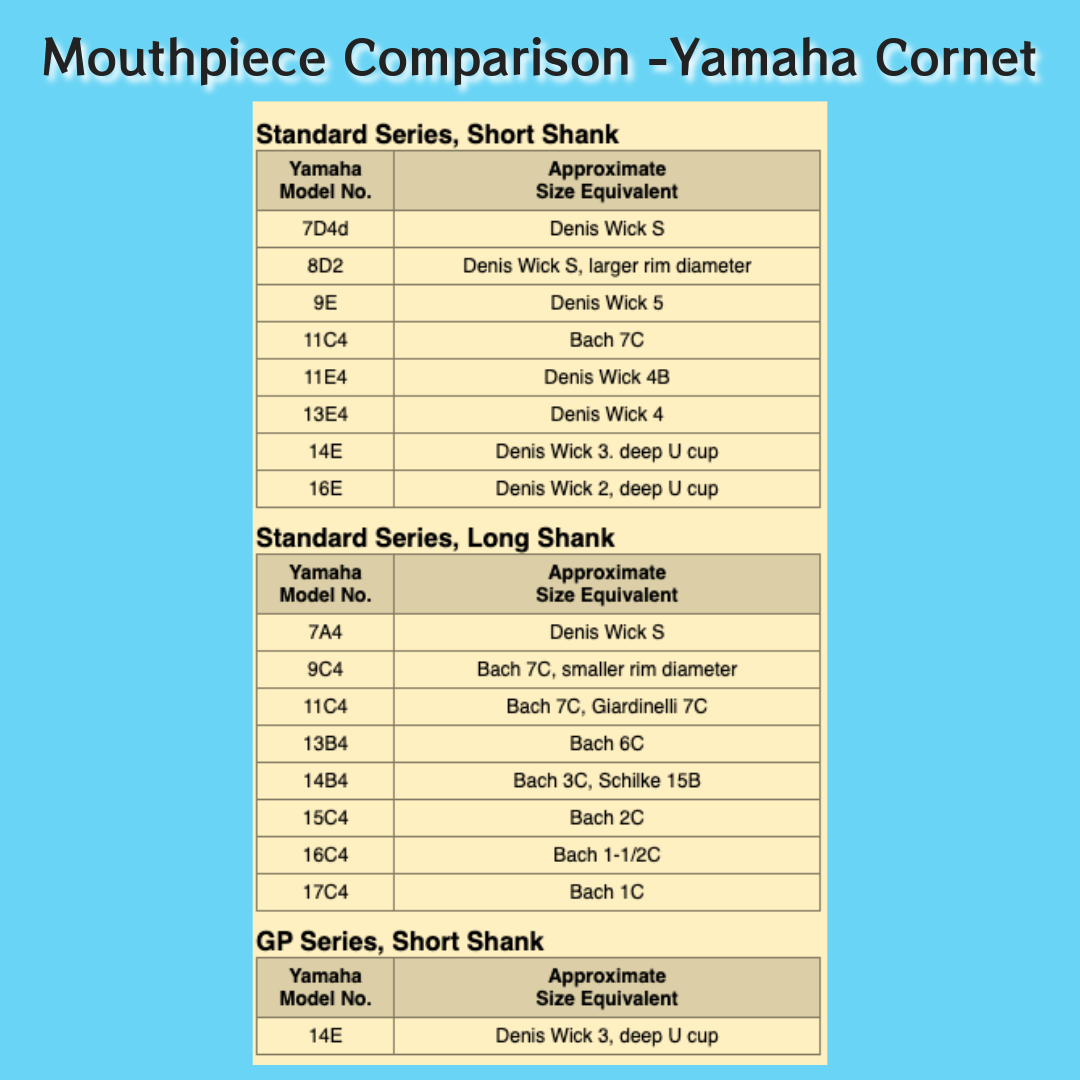 Mouthpiece Comparison -Yamaha Cornet

Standard Series, Short Shank

| Yamaha Model No. | Approximate Size Equivalent |
|---|---|
| 7D4d | Denis Wick S |
| 8D2 | Denis Wick S, larger rim diameter |
| 9E | Denis Wick 5 |
| 11C4 | Bach 7C |
| 11E4 | Denis Wick 4B |
| 13E4 | Denis Wick 4 |
| 14E | Denis Wick 3. deep U cup |
| 16E | Denis Wick 2, deep U cup |

Standard Series, Long Shank

| Yamaha Model No. | Approximate Size Equivalent |
|---|---|
| 7A4 | Denis Wick S |
| 9C4 | Bach 7C, smaller rim diameter |
| 11C4 | Bach 7C, Giardinelli 7C |
| 13B4 | Bach 6C |
| 14B4 | Bach 3C, Schilke 15B |
| 15C4 | Bach 2C |
| 16C4 | Bach 1-1/2C |
| 17C4 | Bach 1C |

GP Series, Short Shank

| Yamaha Model No. | Approximate Size Equivalent |
|---|---|
| 14E | Denis Wick 3, deep U cup |